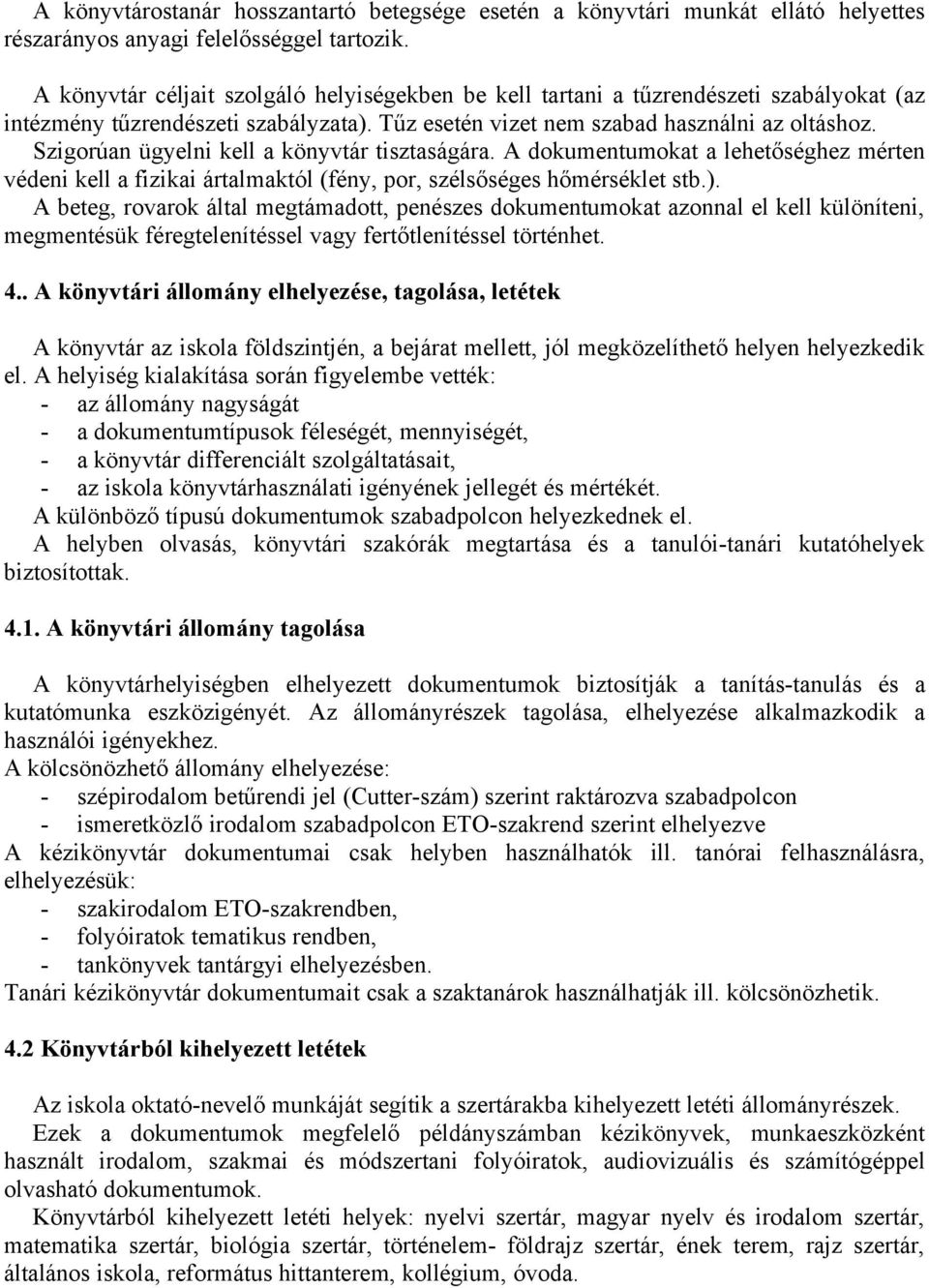 A könyvtárostanár hosszantartó betegsége esetén a könyvtári munkát ellátó helyettes részarányos anyagi felelősséggel tartozik.

A könyvtár céljait szolgáló helyiségekben be kell tartani a tűzrendészeti szabályokat (az intézmény tűzrendészeti szabályzata). Tűz esetén vizet nem szabad használni az oltáshoz. Szigorúan ügyelni kell a könyvtár tisztaságára. A dokumentumokat a lehetőséghez mérten védeni kell a fizikai ártalmaktól (fény, por, szélsőséges hőmérséklet stb.).
A beteg, rovarok által megtámadott, penészes dokumentumokat azonnal el kell különíteni, megmentésük féregtelenítéssel vagy fertőtlenítéssel történhet.

4.. A könyvtári állomány elhelyezése, tagolása, letétek

A könyvtár az iskola földszintjén, a bejárat mellett, jól megközelíthető helyen helyezkedik el. A helyiség kialakítása során figyelembe vették:
- az állomány nagyságát
- a dokumentumtípusok féleségét, mennyiségét,
- a könyvtár differenciált szolgáltatásait,
- az iskola könyvtárhasználati igényének jellegét és mértékét.
A különböző típusú dokumentumok szabadpolcon helyezkednek el.
A helyben olvasás, könyvtári szakórák megtartása és a tanulói-tanári kutatóhelyek biztosítottak.

4.1. A könyvtári állomány tagolása

A könyvtárhelyiségben elhelyezett dokumentumok biztosítják a tanítás-tanulás és a kutatómunka eszközigényét. Az állományrészek tagolása, elhelyezése alkalmazkodik a használói igényekhez.
A kölcsönözhető állomány elhelyezése:
- szépirodalom betűrendi jel (Cutter-szám) szerint raktározva szabadpolcon
- ismeretközlő irodalom szabadpolcon ETO-szakrend szerint elhelyezve
A kézikönyvtár dokumentumai csak helyben használhatók ill. tanórai felhasználásra, elhelyezésük:
- szakirodalom ETO-szakrendben,
- folyóiratok tematikus rendben,
- tankönyvek tantárgyi elhelyezésben.
Tanári kézikönyvtár dokumentumait csak a szaktanárok használhatják ill. kölcsönözhetik.

4.2 Könyvtárból kihelyezett letétek

Az iskola oktató-nevelő munkáját segítik a szertárakba kihelyezett letéti állományrészek.
Ezek a dokumentumok megfelelő példányszámban kézikönyvek, munkaeszközként használt irodalom, szakmai és módszertani folyóiratok, audiovizuális és számítógéppel olvasható dokumentumok.
Könyvtárból kihelyezett letéti helyek: nyelvi szertár, magyar nyelv és irodalom szertár, matematika szertár, biológia szertár, történelem- földrajz szertár, ének terem, rajz szertár, általános iskola, református hittanterem, kollégium, óvoda.